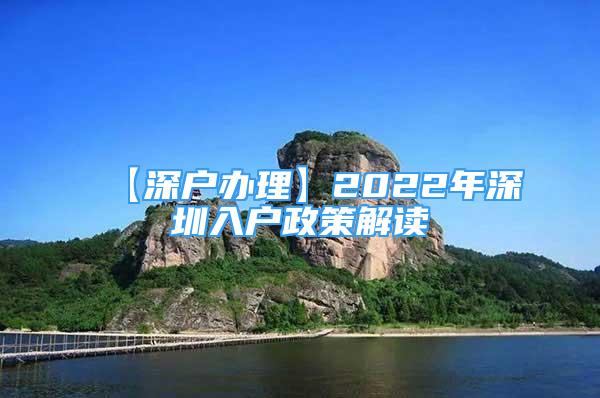 【深户办理】2022年深圳入户政策解读